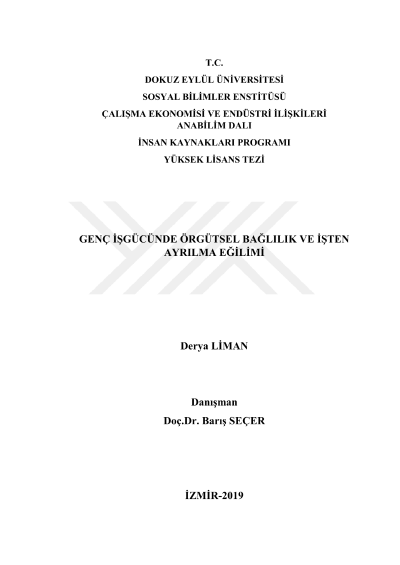 T.C.
DOKUZ EYLÜL ÜNİVERSİTESİ
SOSYAL BİLİMLER ENSTİTÜSÜ
ÇALIŞMA EKONOMİSİ VE ENDÜSTRİ İLİŞKİLERİ ANABİLİM DALI
İNSAN KAYNAKLARI PROGRAMI
YÜKSEK LİSANS TEZİ

GENÇ İŞGÜCÜNDE ÖRGÜTSEL BAĞLILIK VE İŞTEN AYRILMA EĞİLİMİ

Derya LİMAN

Danışman
Doç.Dr. Barış SEÇER

İZMİR-2019